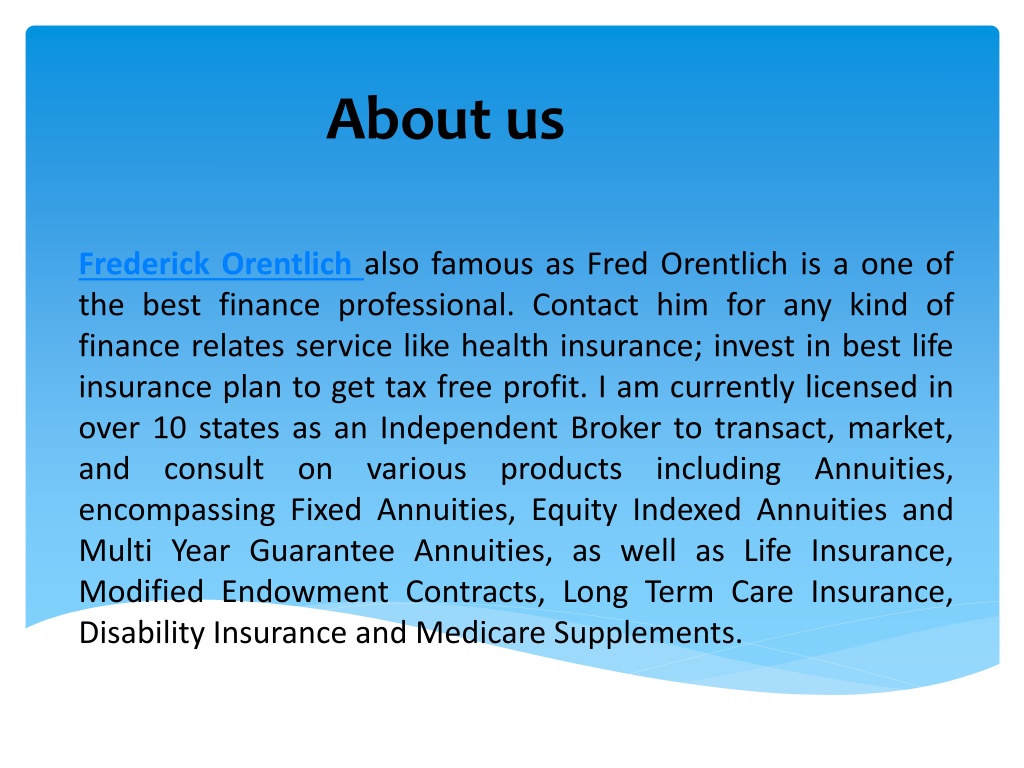 About us

Frederick Orentlich also famous as Fred Orentlich is a one of the best finance professional. Contact him for any kind of finance relates service like health insurance; invest in best life insurance plan to get tax free profit. I am currently licensed in over 10 states as an Independent Broker to transact, market, and consult on various products including Annuities, encompassing Fixed Annuities, Equity Indexed Annuities and Multi Year Guarantee Annuities, as well as Life Insurance, Modified Endowment Contracts, Long Term Care Insurance, Disability Insurance and Medicare Supplements.